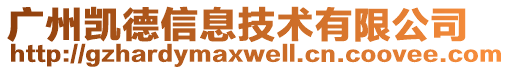 广州凯德信息技术有限公司
http://gzhardymaxwell.cn.coovee.com